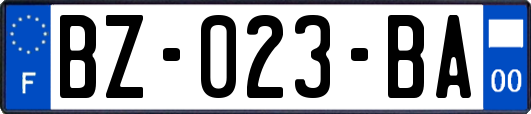 F
BZ-023-BA
00